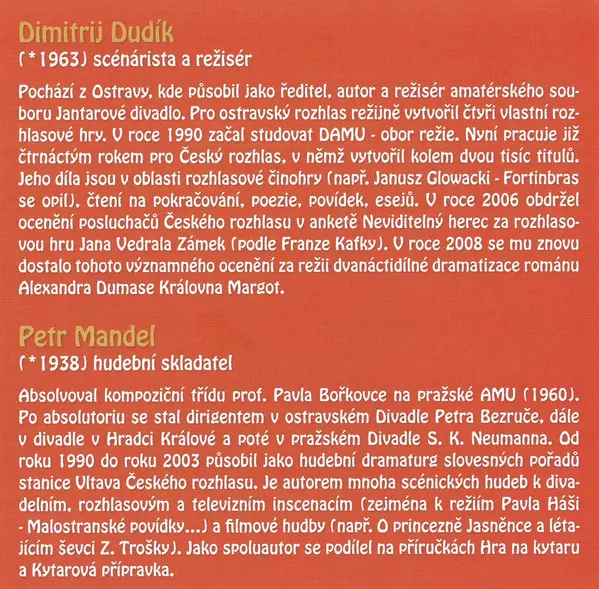 Dimitrij Dudík
(*1963) scénárista a režisér

Pochází z Ostravy, kde působil jako ředitel, autor a režisér amatérského souboru Jantarové divadlo. Pro ostravský rozhlas režijně vytvořil čtyři vlastní rozhlasové hry. V roce 1990 začal studovat DAMU - obor režie. Nyní pracuje již čtrnáctým rokem pro Český rozhlas, v němž vytvořil kolem dvou tisíc titulů. Jeho díla jsou v oblasti rozhlasové činohry (např. Janusz Glowacki - Fortinbras se opil), čtení na pokračování, poezie, povídek, esejů. V roce 2006 obdržel ocenění posluchačů Českého rozhlasu v anketě Neviditelný herec za rozhlasovou hru Jana Vedrala Zámek (podle Franze Kafky). V roce 2008 se mu znovu dostalo tohoto významného ocenění za režii dvanáctidílné dramatizace románu Alexandra Dumase Královna Margot.

Petr Mandel
(*1938) hudební skladatel

Absolvoval kompoziční třídu prof. Pavla Bořkovce na pražské AMU (1960). Po absolutoriu se stal dirigentem v ostravském Divadle Petra Bezruče, dále v divadle v Hradci Králové a poté v pražském Divadle S. K. Neumanna. Od roku 1990 do roku 2003 působil jako hudební dramaturg slovesných pořadů stanice Vltava Českého rozhlasu. Je autorem mnoha scénických hudeb k divadelním, rozhlasovým a televizním inscenacím (zejména k režiím Pavla Háši - Malostranské povídky...) a filmové hudby (např. O princezně Jasněnce a létajícím ševci Z. Trošky). Jako spoluautor se podílel na příručkách Hra na kytaru a Kytarová přípravka.